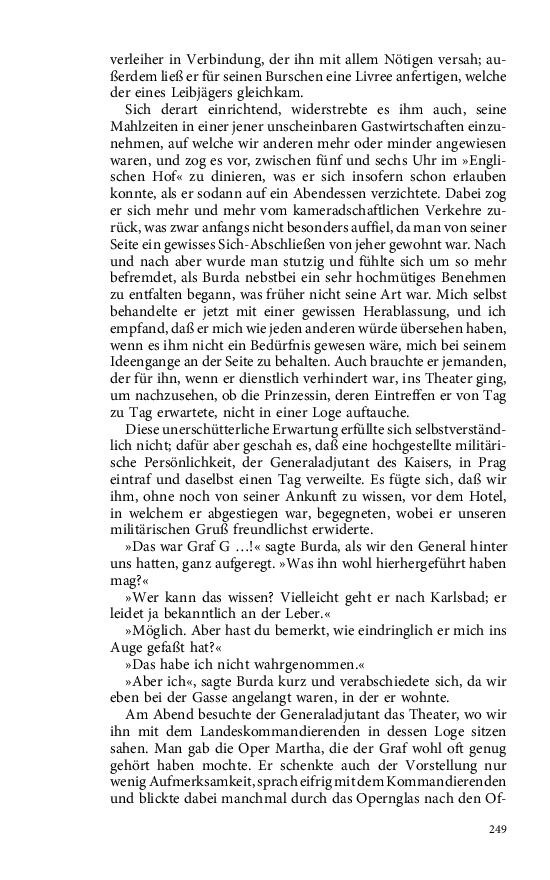 verleiher in Verbindung, der ihn mit allem Nötigen versah; außerdem ließ er für seinen Burschen eine Livree anfertigen, welche der eines Leibjägers gleichkam.

Sich derart einrichtend, widerstrebte es ihm auch, seine Mahlzeiten in einer jener unscheinbaren Gastwirtschaften einzunehmen, auf welche wir anderen mehr oder minder angewiesen waren, und zog es vor, zwischen fünf und sechs Uhr im »Englischen Hof« zu dinieren, was er sich insofern schon erlauben konnte, als er sodann auf ein Abendessen verzichtete. Dabei zog er sich mehr und mehr vom kameradschaftlichen Verkehre zurück, was zwar anfangs nicht besonders auffiel, da man von seiner Seite ein gewisses Sich-Abschließen von jeher gewohnt war. Nach und nach aber wurde man stutzig und fühlte sich um so mehr befremdet, als Burda nebstbei ein sehr hochmütiges Benehmen zu entfalten begann, was früher nicht seine Art war. Mich selbst behandelte er jetzt mit einer gewissen Herablassung, und ich empfand, daß er mich wie jeden anderen würde übersehen haben, wenn es ihm nicht ein Bedürfnis gewesen wäre, mich bei seinem Ideengange an der Seite zu behalten. Auch brauchte er jemanden, der für ihn, wenn er dienstlich verhindert war, ins Theater ging, um nachzusehen, ob die Prinzessin, deren Eintreffen er von Tag zu Tag erwartete, nicht in einer Loge auftauche.

Diese unerschütterliche Erwartung erfüllte sich selbstverständlich nicht; dafür aber geschah es, daß eine hochgestellte militärische Persönlichkeit, der Generaladjutant des Kaisers, in Prag eintraf und daselbst einen Tag verweilte. Es fügte sich, daß wir ihm, ohne noch von seiner Ankunft zu wissen, vor dem Hotel, in welchem er abgestiegen war, begegneten, wobei er unseren militärischen Gruß freundlichst erwiderte.

»Das war Graf G …!« sagte Burda, als wir den General hinter uns hatten, ganz aufgeregt. »Was ihn wohl hierhergeführt haben mag?«

»Wer kann das wissen? Vielleicht geht er nach Karlsbad; er leidet ja bekanntlich an der Leber.«

»Möglich. Aber hast du bemerkt, wie eindringlich er mich ins Auge gefaßt hat?«

»Das habe ich nicht wahrgenommen.«

»Aber ich«, sagte Burda kurz und verabschiedete sich, da wir eben bei der Gasse angelangt waren, in der er wohnte.

Am Abend besuchte der Generaladjutant das Theater, wo wir ihn mit dem Landeskommandierenden in dessen Loge sitzen sahen. Man gab die Oper Martha, die der Graf wohl oft genug gehört haben mochte. Er schenkte auch der Vorstellung nur wenig Aufmerksamkeit, sprach eifrig mit dem Kommandierenden und blickte dabei manchmal durch das Opernglas nach den Of-

249